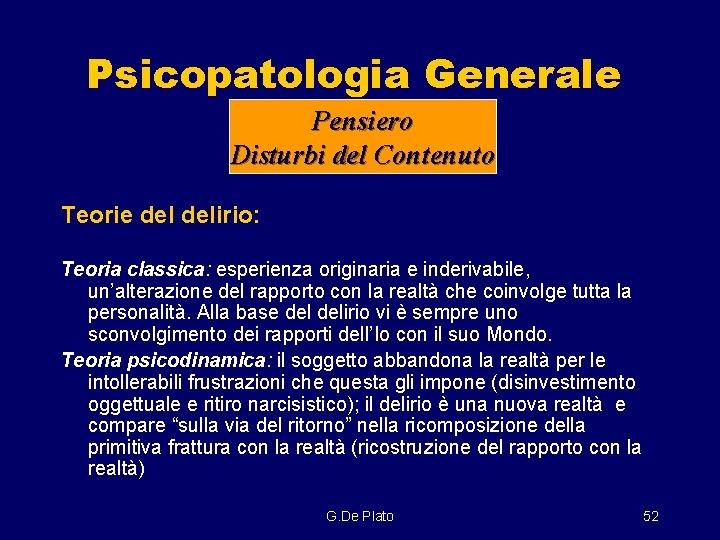 Psicopatologia Generale

Pensiero
Disturbi del Contenuto

Teorie del delirio:

Teoria classica: esperienza originaria e inderivabile, un'alterazione del rapporto con la realtà che coinvolge tutta la personalità. Alla base del delirio vi è sempre uno sconvolgimento dei rapporti dell'Io con il suo Mondo.

Teoria psicodinamica: il soggetto abbandona la realtà per le intollerabili frustrazioni che questa gli impone (disinvestimento oggettuale e ritiro narcisistico); il delirio è una nuova realtà e compare "sulla via del ritorno" nella ricomposizione della primitiva frattura con la realtà (ricostruzione del rapporto con la realtà)

G.De Plato

52